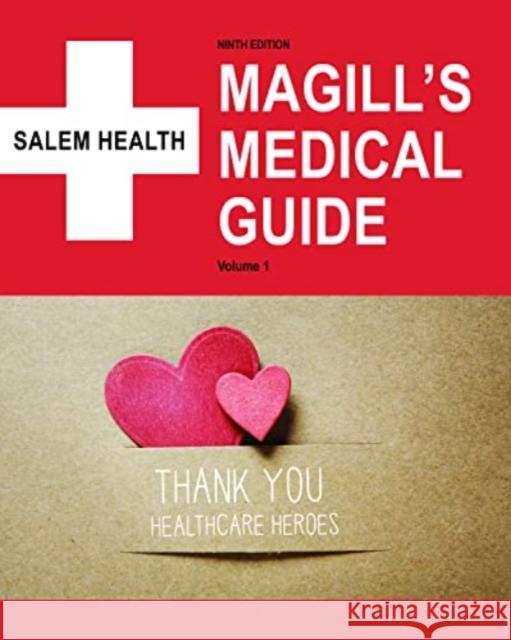 SALEM HEALTH

NINTH EDITION

MAGILL'S MEDICAL GUIDE

Volume 1

THANK YOU
HEALTHCARE HEROES

Kraina Książek